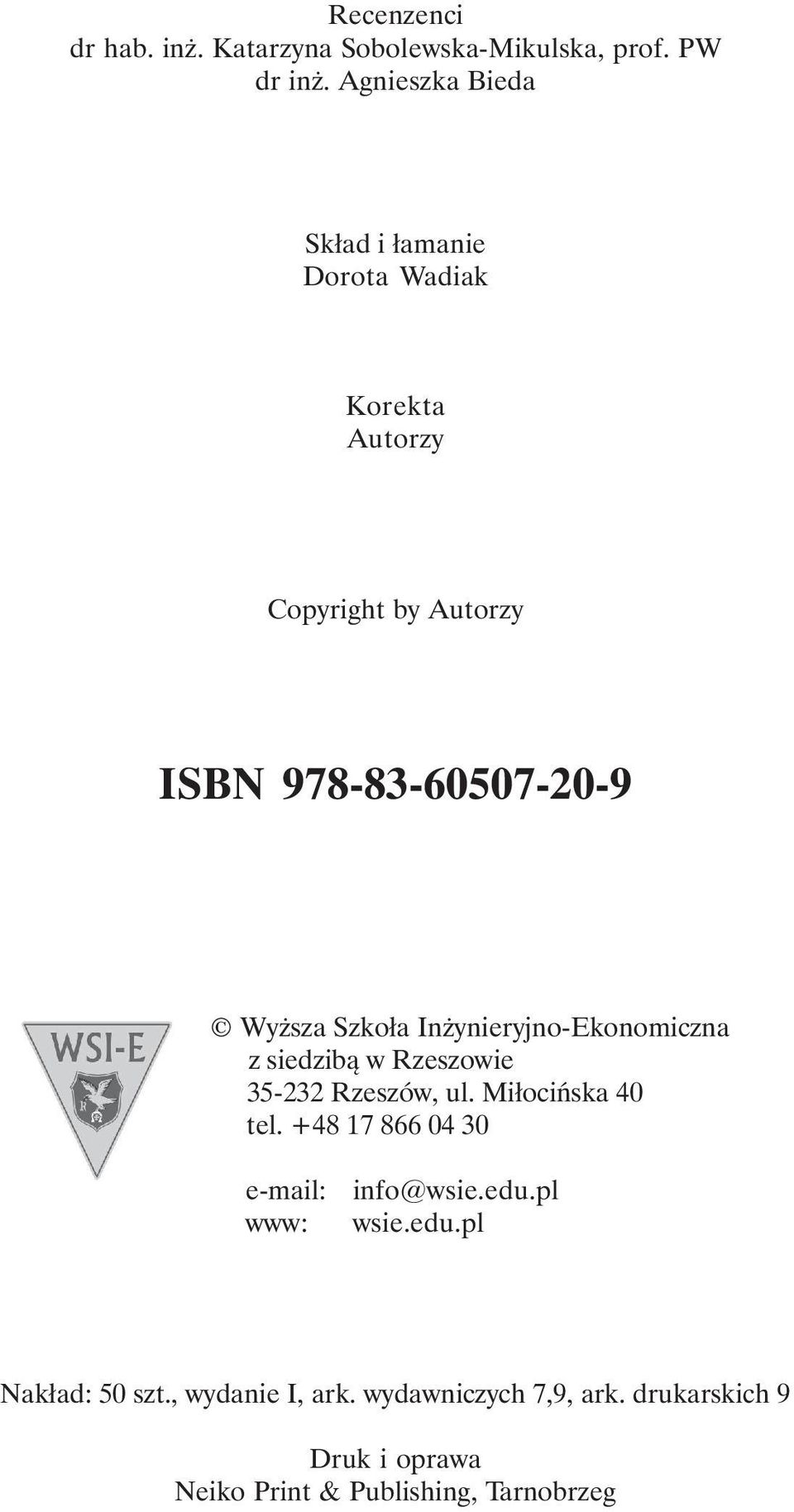 Recenzenci
dr hab. inż. Katarzyna Sobolewska-Mikulska, prof. PW
dr inż. Agnieszka Bieda

Skład i łamanie
Dorota Wadiak

Korekta
Autorzy

Copyright by Autorzy

ISBN 978-83-60507-20-9

WSI-E

© Wyższa Szkoła Inżynieryjno-Ekonomiczna
z siedzibą w Rzeszowie
35-232 Rzeszów, ul. Miłocińska 40
tel. +48 17 866 04 30

e-mail: info@wsie.edu.pl
www: wsie.edu.pl

Nakład: 50 szt., wydanie I, ark. wydawniczych 7,9, ark. drukarskich 9

Druk i oprawa
Neiko Print & Publishing, Tarnobrzeg